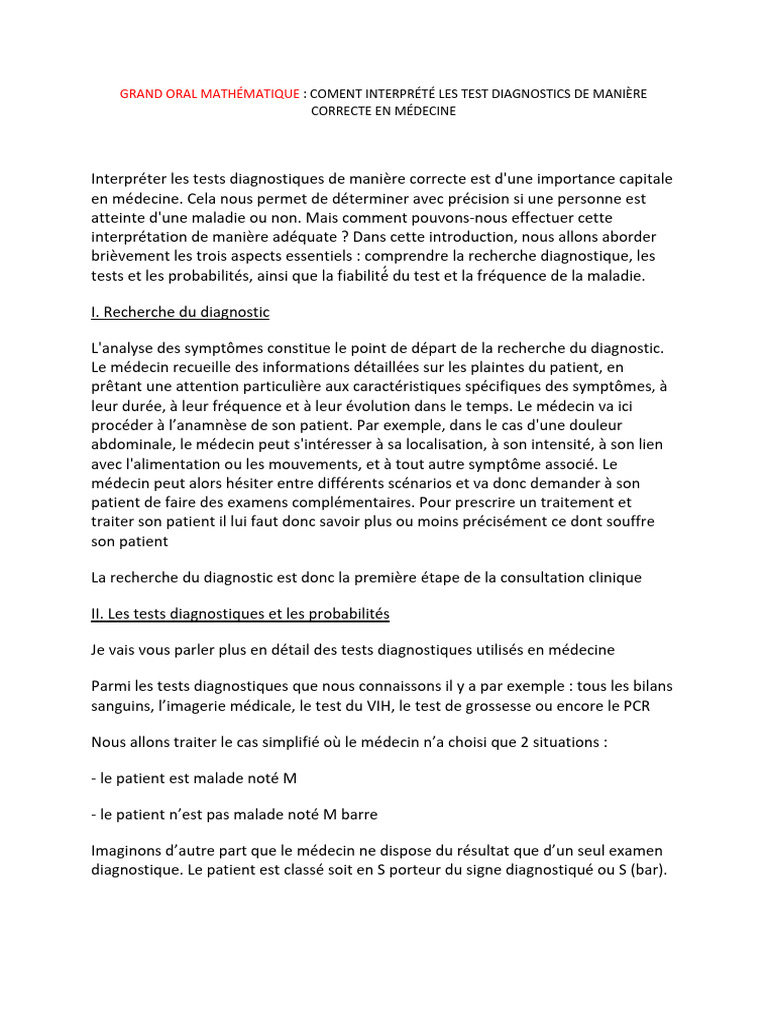 GRAND ORAL MATHÉMATIQUE : COMENT INTERPRÉTÉ LES TEST DIAGNOSTICS DE MANIÈRE CORRECTE EN MÉDECINE

Interpréter les tests diagnostiques de manière correcte est d'une importance capitale en médecine. Cela nous permet de déterminer avec précision si une personne est atteinte d'une maladie ou non. Mais comment pouvons-nous effectuer cette interprétation de manière adéquate ? Dans cette introduction, nous allons aborder brièvement les trois aspects essentiels : comprendre la recherche diagnostique, les tests et les probabilités, ainsi que la fiabilité du test et la fréquence de la maladie.

I. Recherche du diagnostic

L'analyse des symptômes constitue le point de départ de la recherche du diagnostic. Le médecin recueille des informations détaillées sur les plaintes du patient, en prêtant une attention particulière aux caractéristiques spécifiques des symptômes, à leur durée, à leur fréquence et à leur évolution dans le temps. Le médecin va ici procéder à l'anamnèse de son patient. Par exemple, dans le cas d'une douleur abdominale, le médecin peut s'intéresser à sa localisation, à son intensité, à son lien avec l'alimentation ou les mouvements, et à tout autre symptôme associé. Le médecin peut alors hésiter entre différents scénarios et va donc demander à son patient de faire des examens complémentaires. Pour prescrire un traitement et traiter son patient il lui faut donc savoir plus ou moins précisément ce dont souffre son patient

La recherche du diagnostic est donc la première étape de la consultation clinique

II. Les tests diagnostiques et les probabilités

Je vais vous parler plus en détail des tests diagnostiques utilisés en médecine

Parmi les tests diagnostiques que nous connaissons il y a par exemple : tous les bilans sanguins, l'imagerie médicale, le test du VIH, le test de grossesse ou encore le PCR

Nous allons traiter le cas simplifié où le médecin n'a choisi que 2 situations :

- le patient est malade noté M

- le patient n'est pas malade noté M barre

Imaginons d'autre part que le médecin ne dispose du résultat que d'un seul examen diagnostique. Le patient est classé soit en S porteur du signe diagnostiqué ou S (bar).